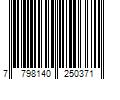 7 798140 250371